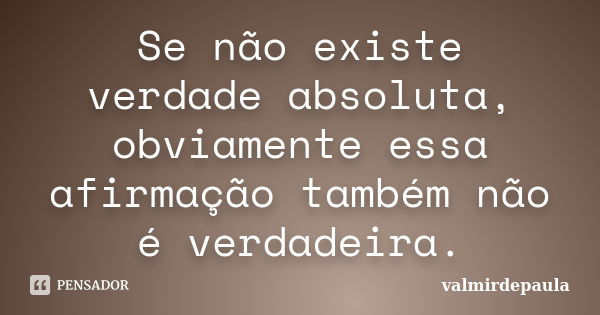 Se não existe verdade absoluta, obviamente essa afirmação também não é verdadeira.

PENSADOR

valmirdepaula